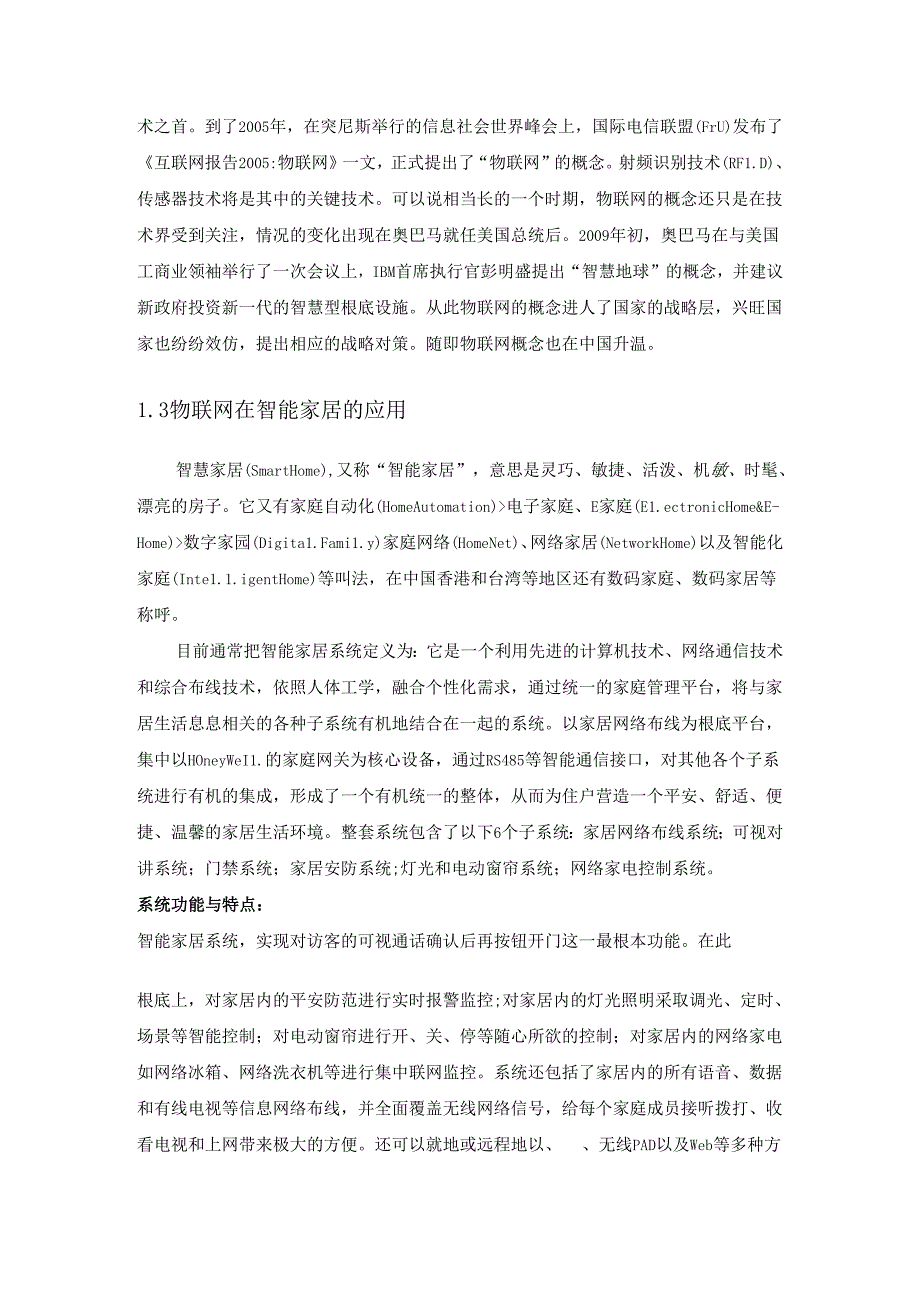 术之首。到了2005年，在突尼斯举行的信息社会世界峰会上，国际电信联盟(FrU)发布了《互联网报告2005:物联网》一文，正式提出了“物联网”的概念。射频识别技术(RF1.D)、传感器技术将是其中的关键技术。可以说相当长的一个时期，物联网的概念还只是在技术界受到关注，情况的变化出现在奥巴马就任美国总统后。2009年初，奥巴马在与美国工商业领袖举行了一次会议上，IBM首席执行官彭明盛提出“智慧地球”的概念，并建议新政府投资新一代的智慧型根底设施。从此物联网的概念进人了国家的战略层，兴旺国家也纷纷效仿，提出相应的战略对策。随即物联网概念也在中国升温。

1.3物联网在智能家居的应用

智慧家居(SmartHome),又称“智能家居”，意思是灵巧、敏捷、活泼、机敏、时髦、漂亮的房子。它又有家庭自动化(HomeAutomation)>电子家庭、E家庭(E1.ectronicHome&E-Home)>数字家园(Digita1.Fami1.y)家庭网络(HomeNet)、网络家居(NetworkHome)以及智能化家庭(Inte1.1.igentHome)等叫法，在中国香港和台湾等地区还有数码家庭、数码家居等称呼。

目前通常把智能家居系统定义为：它是一个利用先进的计算机技术、网络通信技术和综合布线技术，依照人体工学，融合个性化需求，通过统一的家庭管理平台，将与家居生活息息相关的各种子系统有机地结合在一起的系统。以家居网络布线为根底平台，集中以HOneyWeI1.的家庭网关为核心设备，通过RS485等智能通信接口，对其他各个子系统进行有机的集成，形成了一个有机统一的整体，从而为住户营造一个平安、舒适、便捷、温馨的家居生活环境。整套系统包含了以下6个子系统：家居网络布线系统；可视对讲系统；门禁系统；家居安防系统；灯光和电动窗帘系统；网络家电控制系统。

系统功能与特点：

智能家居系统，实现对访客的可视通话确认后再按钮开门这一最根本功能。在此

根底上，对家居内的平安防范进行实时报警监控;对家居内的灯光照明采取调光、定时、场景等智能控制；对电动窗帘进行开、关、停等随心所欲的控制；对家居内的网络家电如网络冰箱、网络洗衣机等进行集中联网监控。系统还包括了家居内的所有语音、数据和有线电视等信息网络布线，并全面覆盖无线网络信号，给每个家庭成员接听拨打、收看电视和上网带来极大的方便。还可以就地或远程地以、　、无线PAD以及Web等多种方